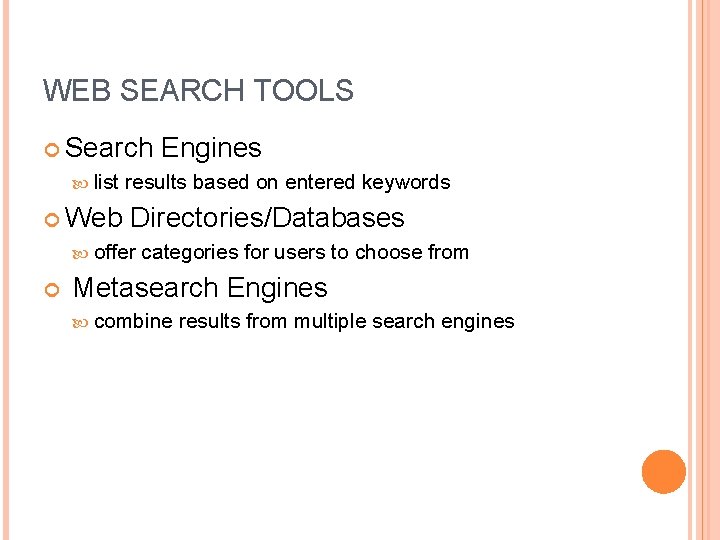 WEB SEARCH TOOLS

Search Engines

list results based on entered keywords

Web Directories/Databases

offer categories for users to choose from

Metasearch Engines

combine results from multiple search engines